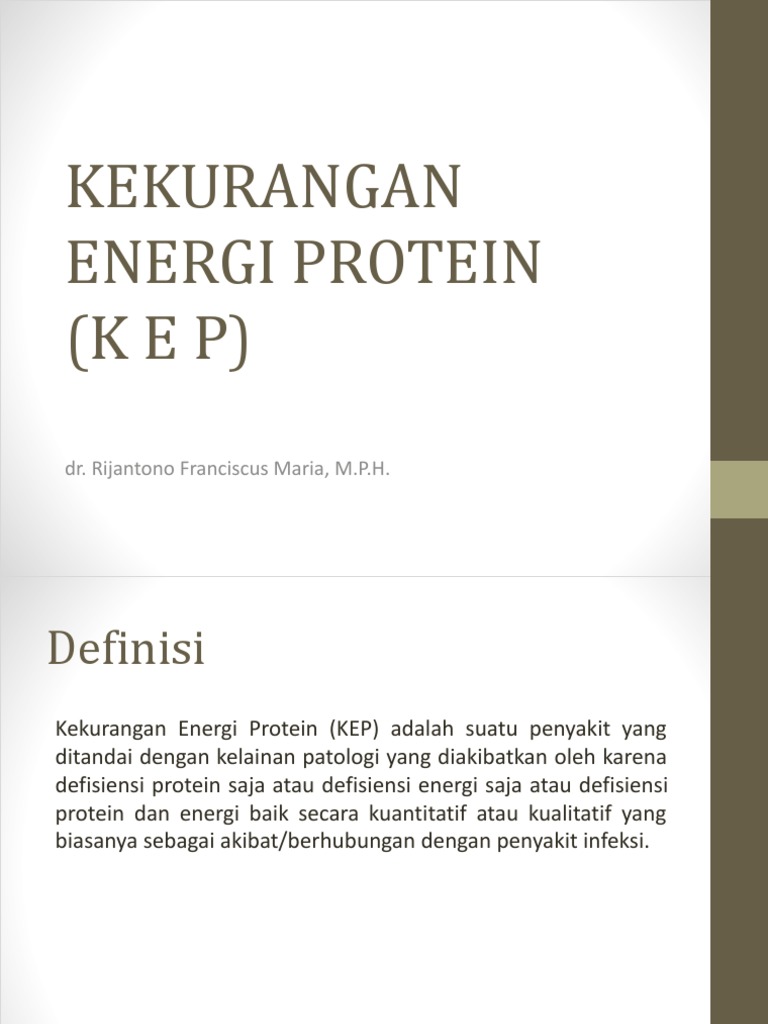 KEKURANGAN ENERGI PROTEIN (K E P)

dr. Rijantono Franciscus Maria, M.P.H.

Definisi

Kekurangan Energi Protein (KEP) adalah suatu penyakit yang ditandai dengan kelainan patologi yang diakibatkan oleh karena defisiensi protein saja atau defisiensi energi saja atau defisiensi protein dan energi baik secara kuantitatif atau kualitatif yang biasanya sebagai akibat/berhubungan dengan penyakit infeksi.